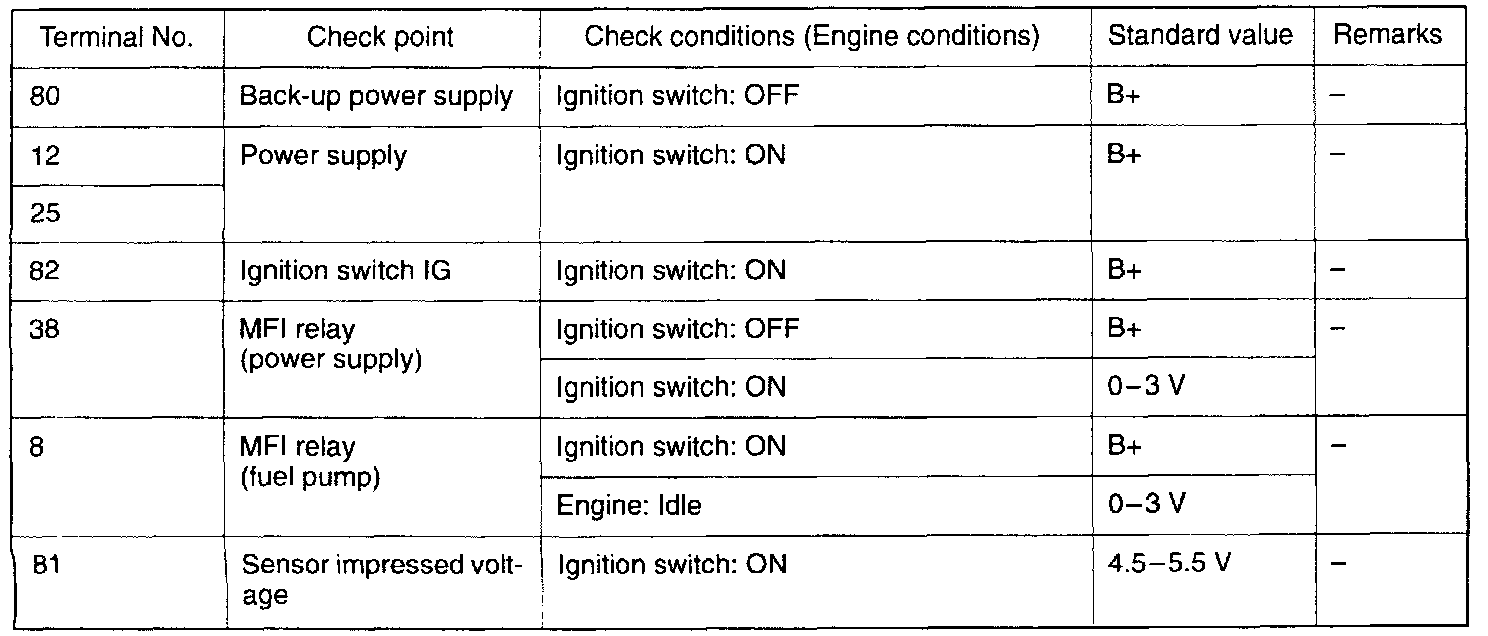 | Terminal No. | Check point | Check conditions (Engine conditions) | Standard value | Remarks |
|---|---|---|---|---|
| 80 | Back-up power supply | Ignition switch: OFF | B+ | – |
| 12 | Power supply | Ignition switch: ON | B+ | – |
| 25 | | | | |
| 82 | Ignition switch IG | Ignition switch: ON | B+ | – |
| 38 | MFI relay (power supply) | Ignition switch: OFF | B+ | – |
| | | Ignition switch: ON | 0–3 V | |
| 8 | MFI relay (fuel pump) | Ignition switch: ON | B+ | – |
| | | Engine: Idle | 0–3 V | |
| 81 | Sensor impressed voltage | Ignition switch: ON | 4.5–5.5 V | – |